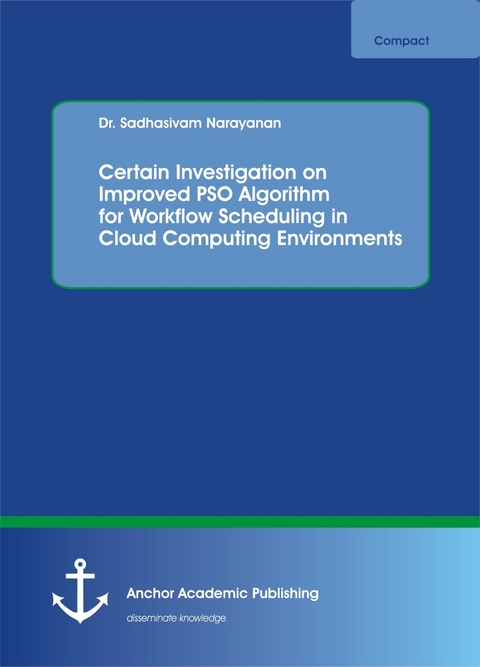 Compact

Dr. Sadhasivam Narayanan

Certain Investigation on Improved PSO Algorithm for Workflow Scheduling in Cloud Computing Environments

Anchor Academic Publishing

disseminate knowledge